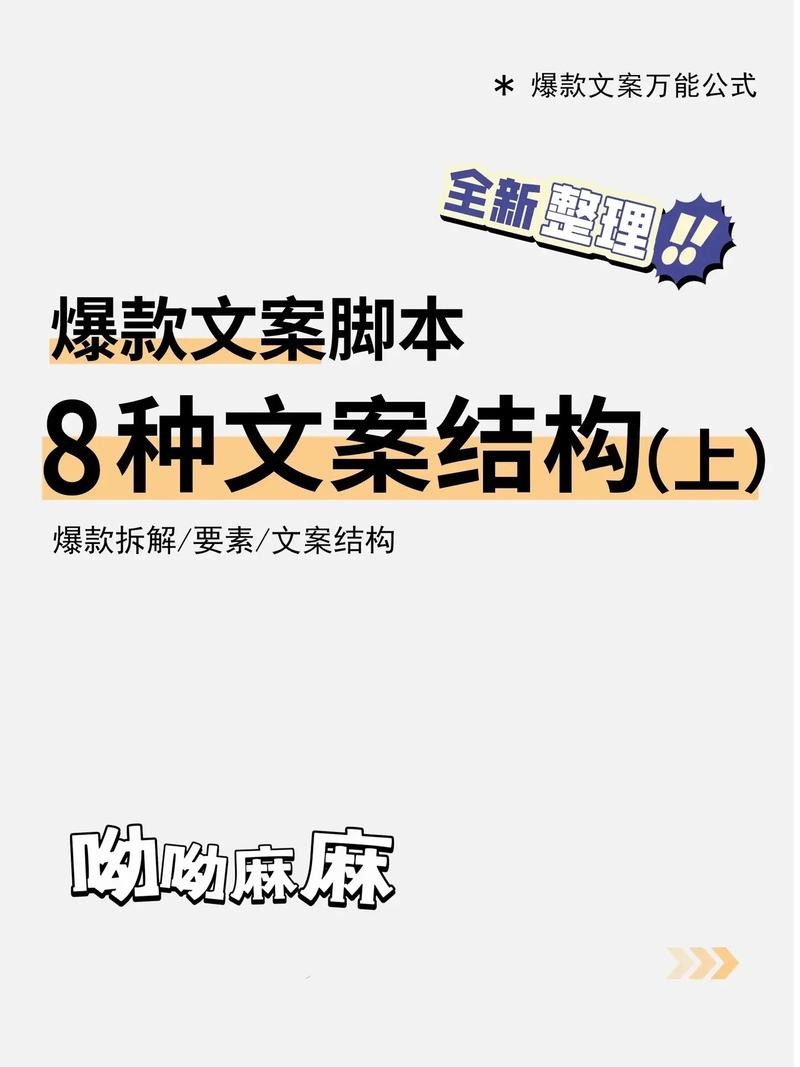 * 爆款文案万能公式

全新整理!!

爆款文案脚本

8种文案结构(上)

爆款拆解/要素/文案结构

呦呦麻麻